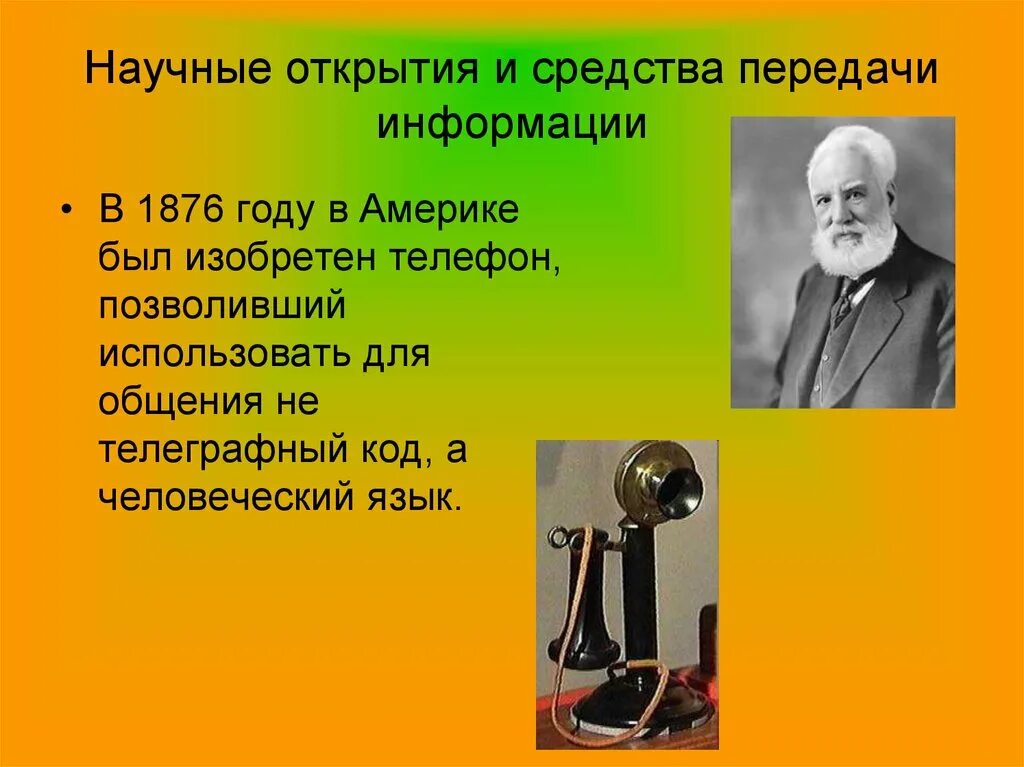 Научные открытия и средства передачи информации

• В 1876 году в Америке был изобретен телефон, позволивший использовать для общения не телеграфный код, а человеческий язык.